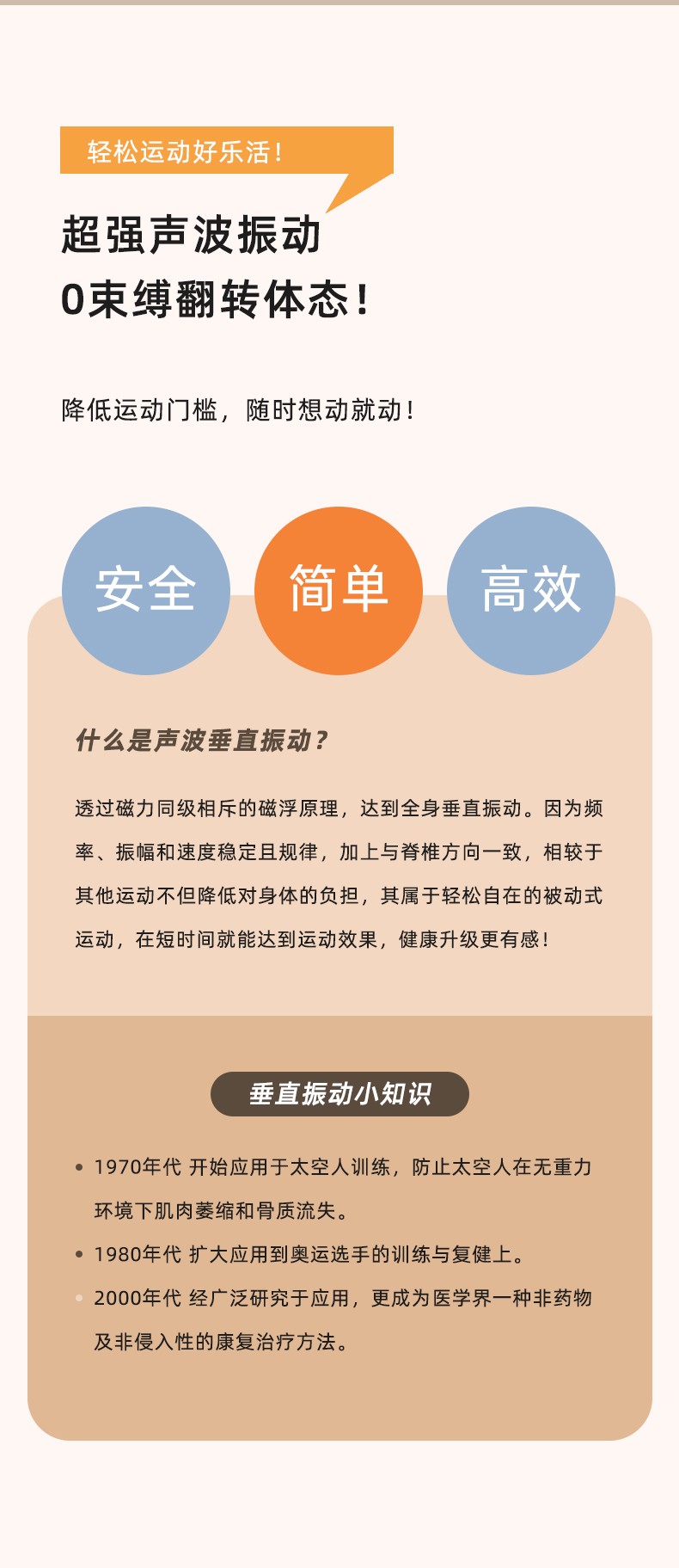 轻松运动好乐活!

超强声波振动
0束缚翻转体态!

降低运动门槛，随时想动就动!

安全

简单

高效

什么是声波垂直振动?

透过磁力同级相斥的磁浮原理，达到全身垂直振动。因为频率、振幅和速度稳定且规律，加上与脊椎方向一致，相较于其他运动不但降低对身体的负担，其属于轻松自在的被动式运动，在短时间就能达到运动效果，健康升级更有感!

垂直振动小知识

• 1970年代 开始应用于太空人训练，防止太空人在无重力环境下肌肉萎缩和骨质流失。
• 1980年代 扩大应用到奥运选手的训练与复健上。
• 2000年代 经广泛研究于应用，更成为医学界一种非药物及非侵入性的康复治疗方法。